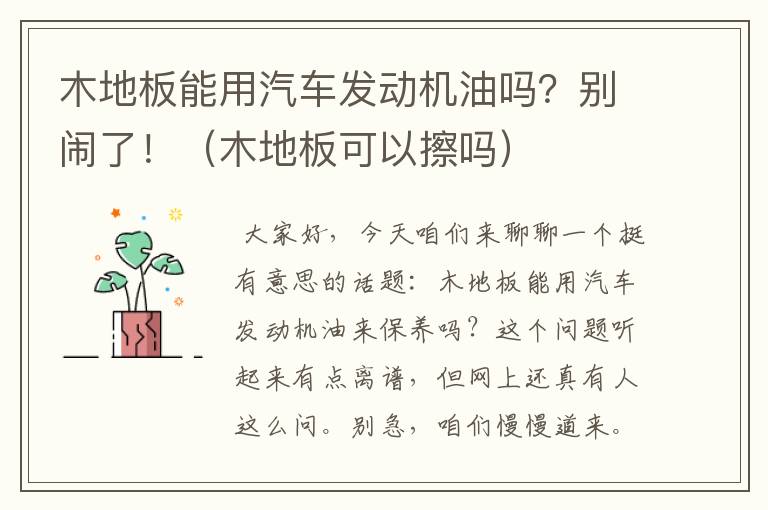 木地板能用汽车发动机油吗？别闹了！（木地板可以擦吗）

大家好，今天咱们来聊聊一个挺有意思的话题：木地板能用汽车发动机油来保养吗？这个问题听起来有点离谱，但网上还真有人这么问。别急，咱们慢慢道来。